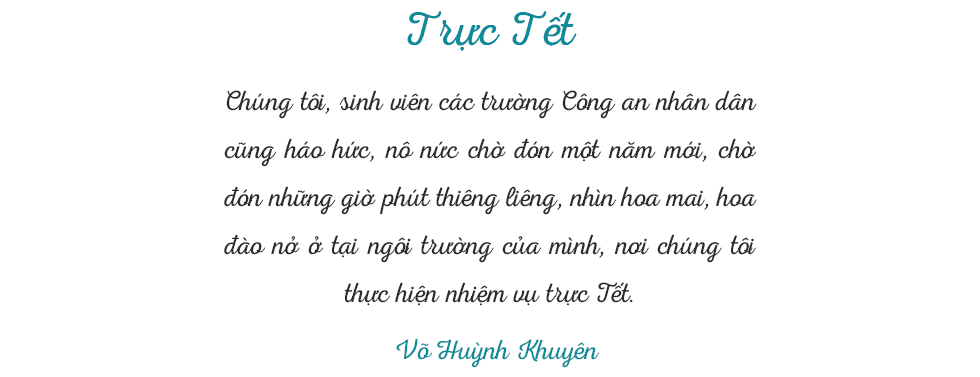 Trực Tết

Chúng tôi, sinh viên các trường Công an nhân dân cũng háo hức, nô nức chờ đón một năm mới, chờ đón những giờ phút thiêng liêng, nhìn hoa mai, hoa đào nở ở tại ngôi trường của mình, nơi chúng tôi thực hiện nhiệm vụ trực Tết.

Võ Huỳnh Khuyên